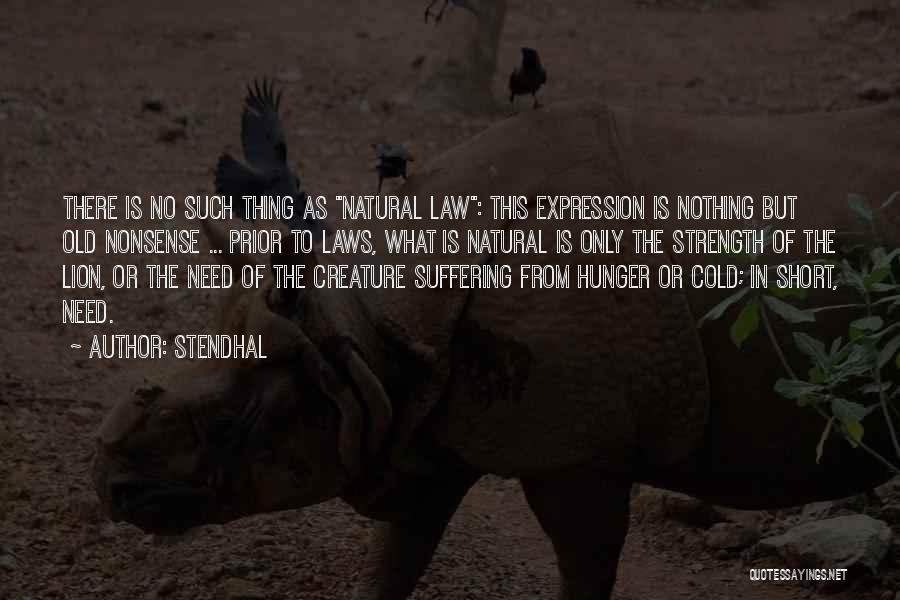 THERE IS NO SUCH THING AS "NATURAL LAW": THIS EXPRESSION IS NOTHING BUT OLD NONSENSE ... PRIOR TO LAWS, WHAT IS NATURAL IS ONLY THE STRENGTH OF THE LION, OR THE NEED OF THE CREATURE SUFFERING FROM HUNGER OR COLD; IN SHORT, NEED.

~ AUTHOR: STENDHAL

QUOTESSAYINGS.NET